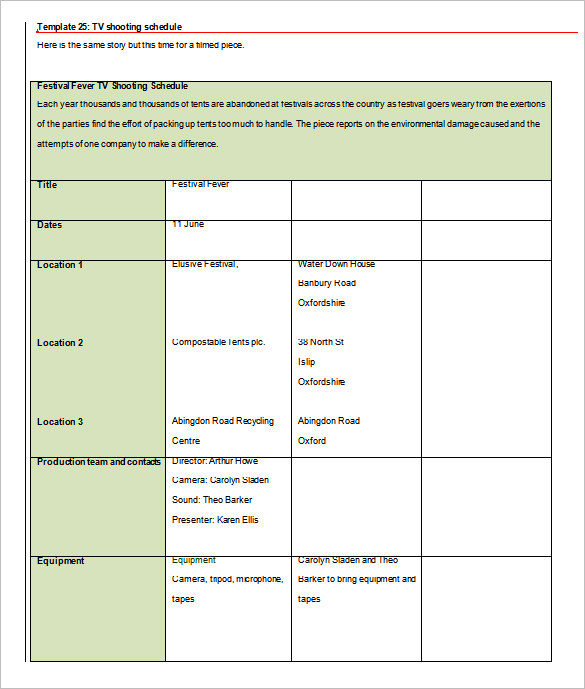 Template 25: TV shooting schedule

Here is the same story but this time for a filmed piece.

Festival Fever TV Shooting Schedule
Each year thousands and thousands of tents are abandoned at festivals across the country as festival goers weary from the exertions of the parties find the effort of packing up tents too much to handle. The piece reports on the environmental damage caused and the attempts of one company to make a difference.

| Title | Festival Fever | | |
|---|---|---|---|
| Dates | 11 June | | |
| Location 1 | Elusive Festival, | Water Down House Banbury Road Oxfordshire | |
| Location 2 | Compostable Tents plc. | 38 North St Islip Oxfordshire | |
| Location 3 | Abingdon Road Recycling Centre | Abingdon Road Oxford | |
| Production team and contacts | Director: Arthur Howe Camera: Carolyn Sladen Sound: Theo Barker Presenter: Karen Ellis | | |
| Equipment | Equipment Camera, tripod, microphone, tapes | Carolyn Sladen and Theo Barker to bring equipment and tapes | |